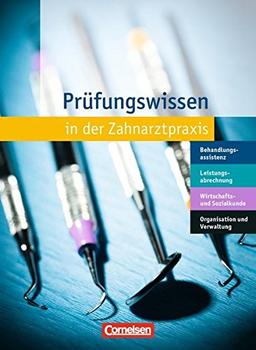 Prüfungswissen

in der Zahnarztpraxis

Behandlungsassistenz

Leistungsabrechnung

Wirtschafts- und Sozialkunde

Organisation und Verwaltung

Cornelsen